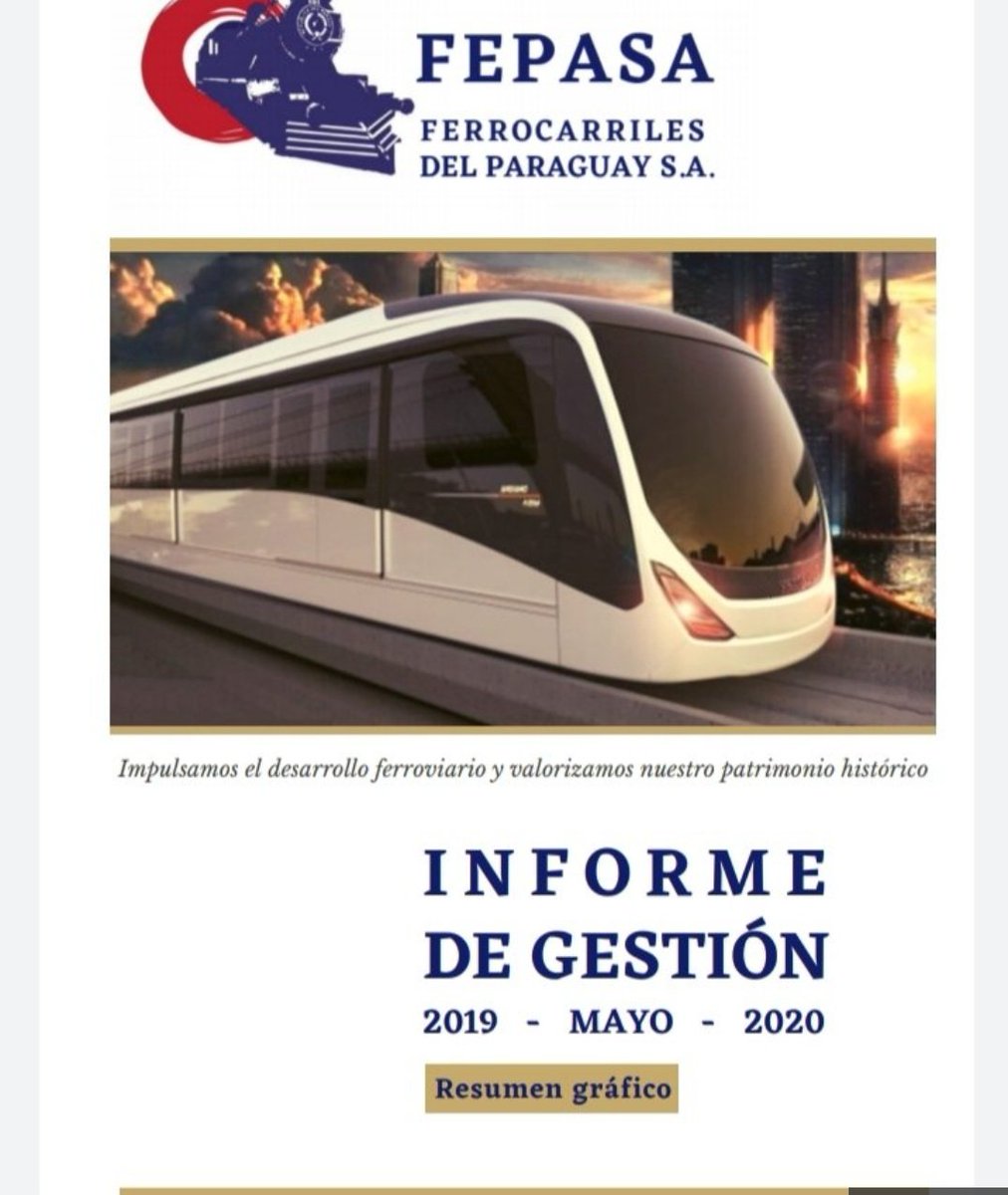 FEPASA
FERROCARRILES DEL PARAGUAY S.A.

Impulsamos el desarrollo ferroviario y valorizamos nuestro patrimonio histórico

INFORME DE GESTIÓN
2019 - MAYO - 2020

Resumen gráfico